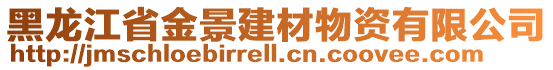 黑龙江省金景建材物资有限公司
http://jmschloebirrell.cn.coovee.com